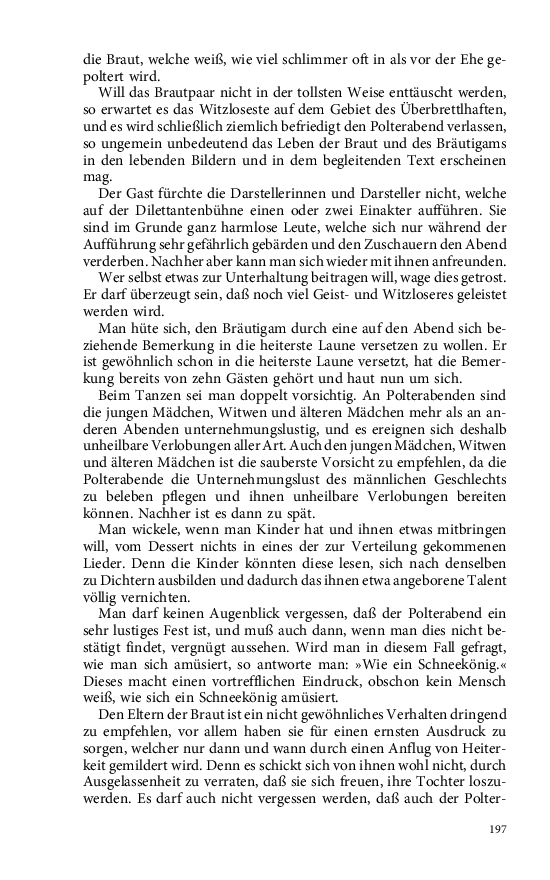 die Braut, welche weiß, wie viel schlimmer oft in als vor der Ehe gepoltert wird.

Will das Brautpaar nicht in der tollsten Weise enttäuscht werden, so erwartet es das Witzloseste auf dem Gebiet des Überbrettlhaften, und es wird schließlich ziemlich befriedigt den Polterabend verlassen, so ungemein unbedeutend das Leben der Braut und des Bräutigams in den lebenden Bildern und in dem begleitenden Text erscheinen mag.

Der Gast fürchte die Darstellerinnen und Darsteller nicht, welche auf der Dilettantenbühne einen oder zwei Einakter aufführen. Sie sind im Grunde ganz harmlose Leute, welche sich nur während der Aufführung sehr gefährlich gebärden und den Zuschauern den Abend verderben. Nachher aber kann man sich wieder mit ihnen anfreunden.

Wer selbst etwas zur Unterhaltung beitragen will, wage dies getrost. Er darf überzeugt sein, daß noch viel Geist- und Witzloseres geleistet werden wird.

Man hüte sich, den Bräutigam durch eine auf den Abend sich beziehende Bemerkung in die heiterste Laune versetzen zu wollen. Er ist gewöhnlich schon in die heiterste Laune versetzt, hat die Bemerkung bereits von zehn Gästen gehört und haut nun um sich.

Beim Tanzen sei man doppelt vorsichtig. An Polterabenden sind die jungen Mädchen, Witwen und älteren Mädchen mehr als an anderen Abenden unternehmungslustig, und es ereignen sich deshalb unheilbare Verlobungen aller Art. Auch den jungen Mädchen, Witwen und älteren Mädchen ist die sauberste Vorsicht zu empfehlen, da die Polterabende die Unternehmungslust des männlichen Geschlechts zu beleben pflegen und ihnen unheilbare Verlobungen bereiten können. Nachher ist es dann zu spät.

Man wickele, wenn man Kinder hat und ihnen etwas mitbringen will, vom Dessert nichts in eines der zur Verteilung gekommenen Lieder. Denn die Kinder könnten diese lesen, sich nach denselben zu Dichtern ausbilden und dadurch das ihnen etwa angeborene Talent völlig vernichten.

Man darf keinen Augenblick vergessen, daß der Polterabend ein sehr lustiges Fest ist, und muß auch dann, wenn man dies nicht bestätigt findet, vergnügt aussehen. Wird man in diesem Fall gefragt, wie man sich amüsiert, so antworte man: »Wie ein Schneekönig.« Dieses macht einen vortrefflichen Eindruck, obschon kein Mensch weiß, wie sich ein Schneekönig amüsiert.

Den Eltern der Braut ist ein nicht gewöhnliches Verhalten dringend zu empfehlen, vor allem haben sie für einen ernsten Ausdruck zu sorgen, welcher nur dann und wann durch einen Anflug von Heiterkeit gemildert wird. Denn es schickt sich von ihnen wohl nicht, durch Ausgelassenheit zu verraten, daß sie sich freuen, ihre Tochter loszuwerden. Es darf auch nicht vergessen werden, daß auch der Polter-

197